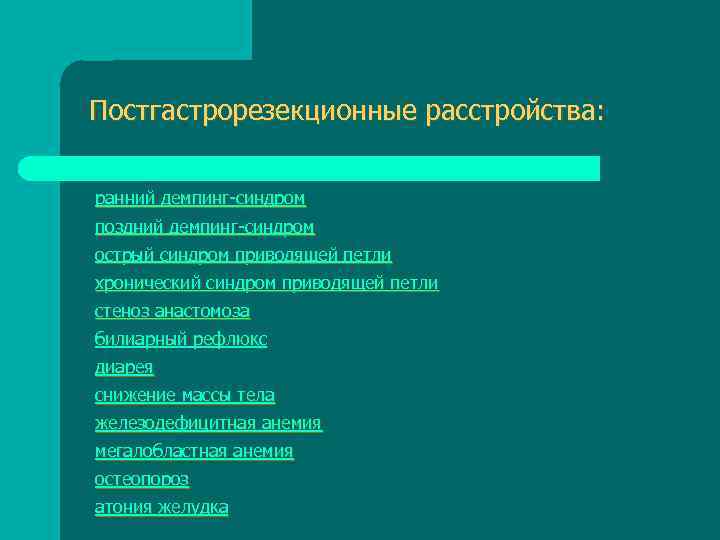 Постгастрорезекционные расстройства:

ранний демпинг-синдром
поздний демпинг-синдром
острый синдром приводящей петли
хронический синдром приводящей петли
стеноз анастомоза
билиарный рефлюкс
диарея
снижение массы тела
железодефицитная анемия
мегалобластная анемия
остеопороз
атония желудка